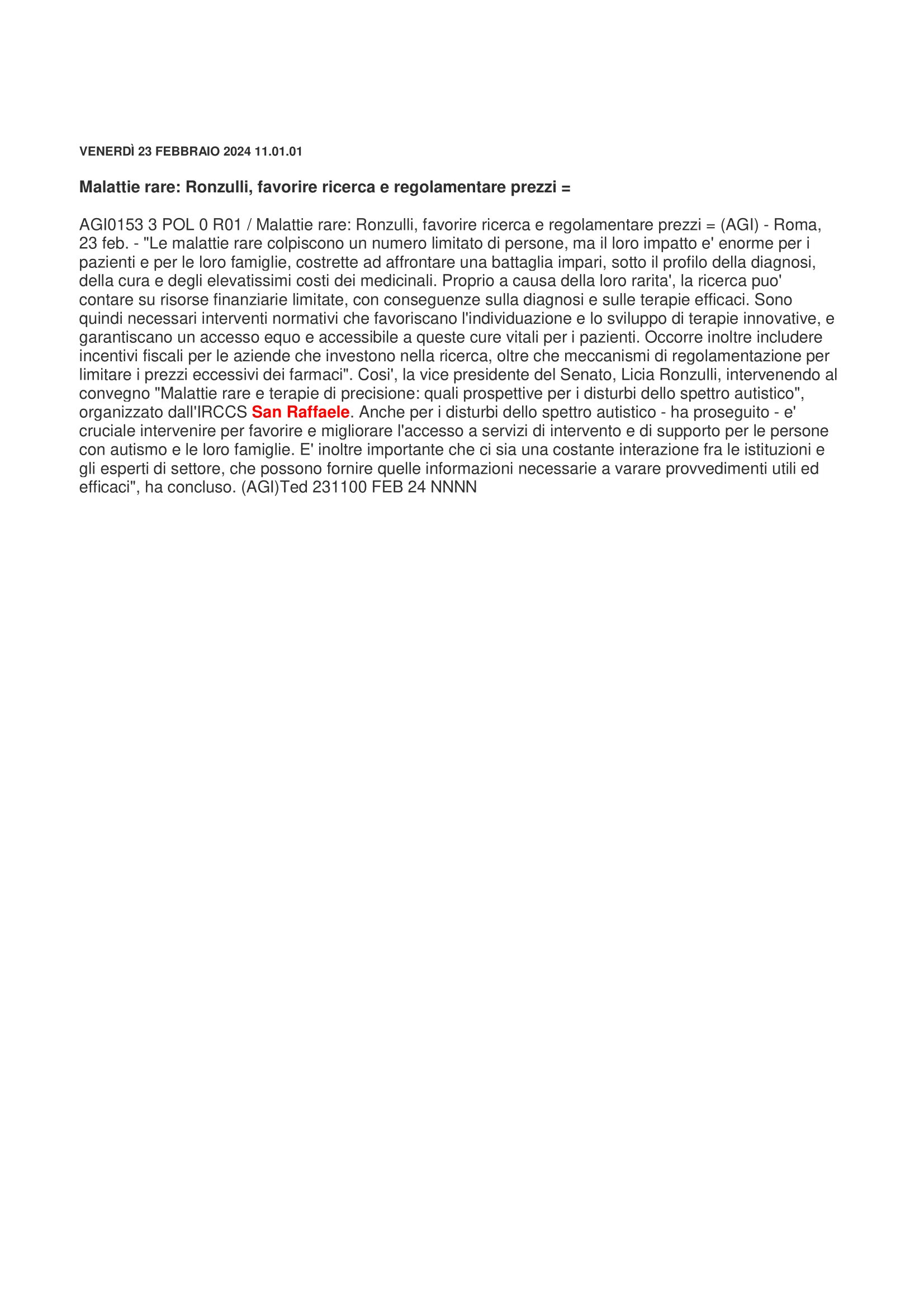 VENERDÌ 23 FEBBRAIO 2024 11.01.01

Malattie rare: Ronzulli, favorire ricerca e regolamentare prezzi =

AGI0153 3 POL 0 R01 / Malattie rare: Ronzulli, favorire ricerca e regolamentare prezzi = (AGI) - Roma, 23 feb. - "Le malattie rare colpiscono un numero limitato di persone, ma il loro impatto e' enorme per i pazienti e per le loro famiglie, costrette ad affrontare una battaglia impari, sotto il profilo della diagnosi, della cura e degli elevatissimi costi dei medicinali. Proprio a causa della loro rarita', la ricerca puo' contare su risorse finanziarie limitate, con conseguenze sulla diagnosi e sulle terapie efficaci. Sono quindi necessari interventi normativi che favoriscano l'individuazione e lo sviluppo di terapie innovative, e garantiscano un accesso equo e accessibile a queste cure vitali per i pazienti. Occorre inoltre includere incentivi fiscali per le aziende che investono nella ricerca, oltre che meccanismi di regolamentazione per limitare i prezzi eccessivi dei farmaci". Cosi', la vice presidente del Senato, Licia Ronzulli, intervenendo al convegno "Malattie rare e terapie di precisione: quali prospettive per i disturbi dello spettro autistico", organizzato dall'IRCCS San Raffaele. Anche per i disturbi dello spettro autistico - ha proseguito - e' cruciale intervenire per favorire e migliorare l'accesso a servizi di intervento e di supporto per le persone con autismo e le loro famiglie. E' inoltre importante che ci sia una costante interazione fra le istituzioni e gli esperti di settore, che possono fornire quelle informazioni necessarie a varare provvedimenti utili ed efficaci", ha concluso. (AGI)Ted 231100 FEB 24 NNNN